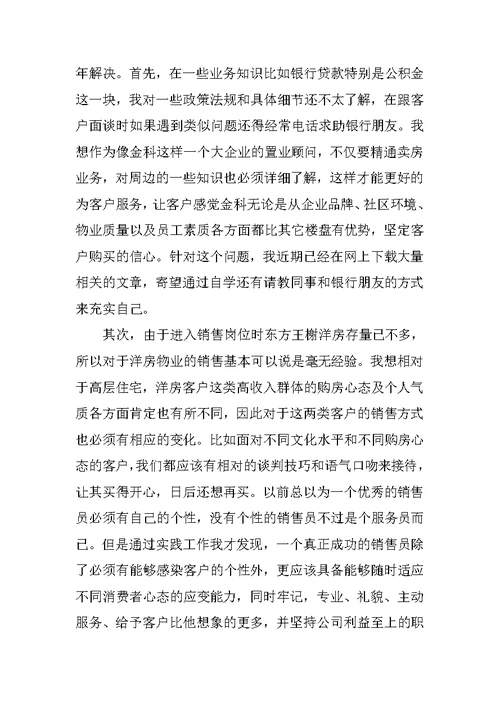 年解决。首先，在一些业务知识比如银行贷款特别是公积金这一块，我对一些政策法规和具体细节还不太了解，在跟客户面谈时如果遇到类似问题还得经常电话求助银行朋友。我想作为像金科这样一个大企业的置业顾问，不仅要精通卖房业务，对周边的一些知识也必须详细了解，这样才能更好的为客户服务，让客户感觉金科无论是从企业品牌、社区环境、物业质量以及员工素质各方面都比其它楼盘有优势，坚定客户购买的信心。针对这个问题，我近期已经在网上下载大量相关的文章，寄望通过自学还有请教同事和银行朋友的方式来充实自己。

其次，由于进入销售岗位时东方王榭洋房存量已不多，所以对于洋房物业的销售基本可以说是毫无经验。我想相对于高层住宅，洋房客户这类高收入群体的购房心态及个人气质各方面肯定也有所不同，因此对于这两类客户的销售方式也必须有相应的变化。比如面对不同文化水平和不同购房心态的客户，我们都应该有相对的谈判技巧和语气口吻来接待，让其买得开心，日后还想再买。以前总以为一个优秀的销售员必须有自己的个性，没有个性的销售员不过是个服务员而已。但是通过实践工作我才发现，一个真正成功的销售员除了必须有能够感染客户的个性外，更应该具备能够随时适应不同消费者心态的应变能力，同时牢记，专业、礼貌、主动服务、给予客户比他想象的更多，并坚持公司利益至上的职